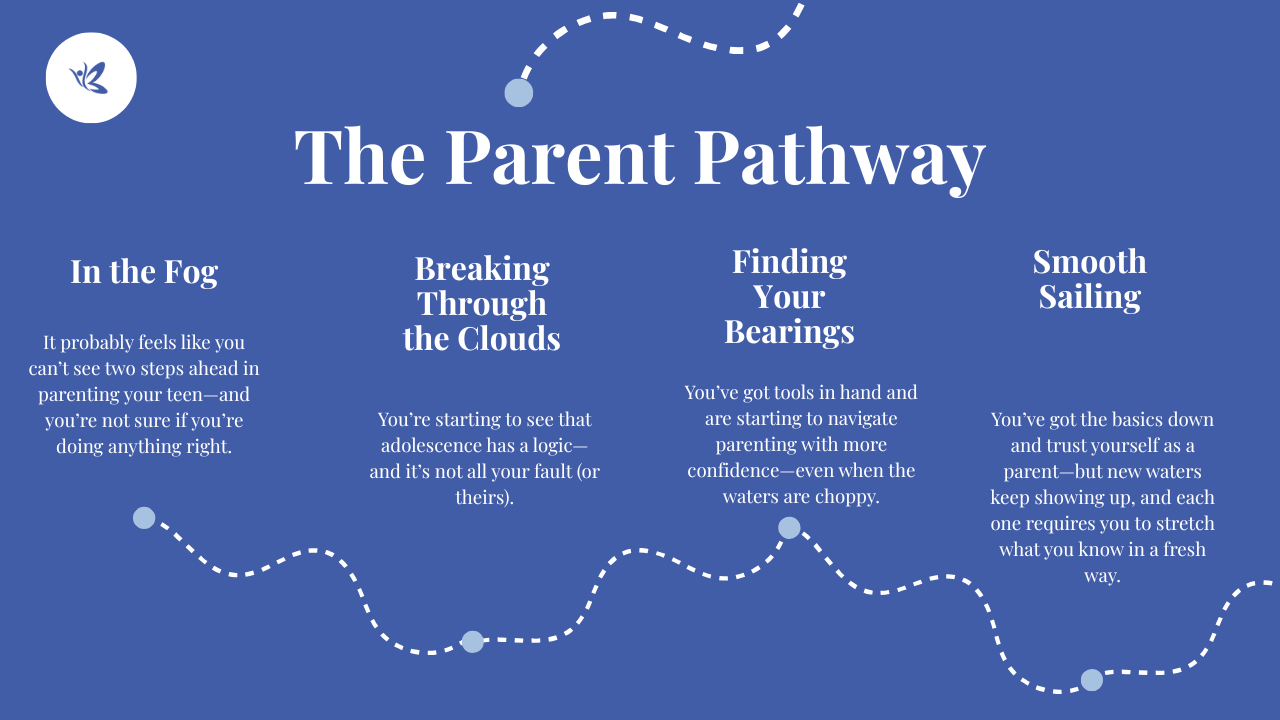 The Parent Pathway

In the Fog

It probably feels like you can't see two steps ahead in parenting your teen—and you're not sure if you're doing anything right.

Breaking Through the Clouds

You're starting to see that adolescence has a logic—and it's not all your fault (or theirs).

Finding Your Bearings

You've got tools in hand and are starting to navigate parenting with more confidence—even when the waters are choppy.

Smooth Sailing

You've got the basics down and trust yourself as a parent—but new waters keep showing up, and each one requires you to stretch what you know in a fresh way.